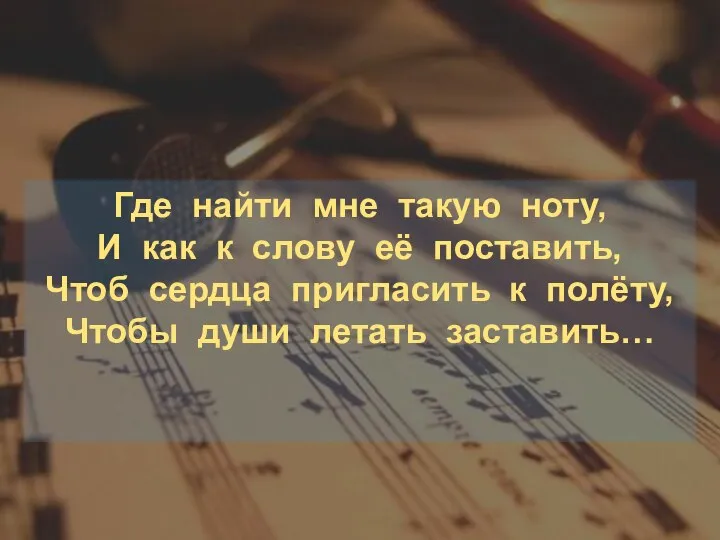 Где найти мне такую ноту,
И как к слову её поставить,
Чтоб сердца пригласить к полёту,
Чтобы души летать заставить…